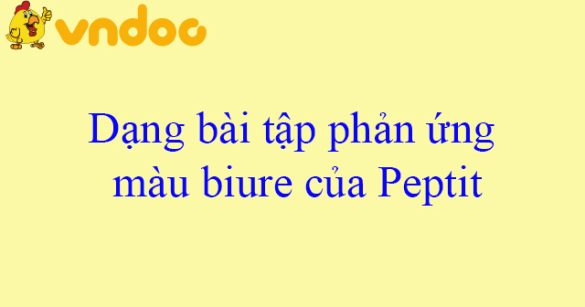 vndoc

Dạng bài tập phản ứng màu biure của Peptit